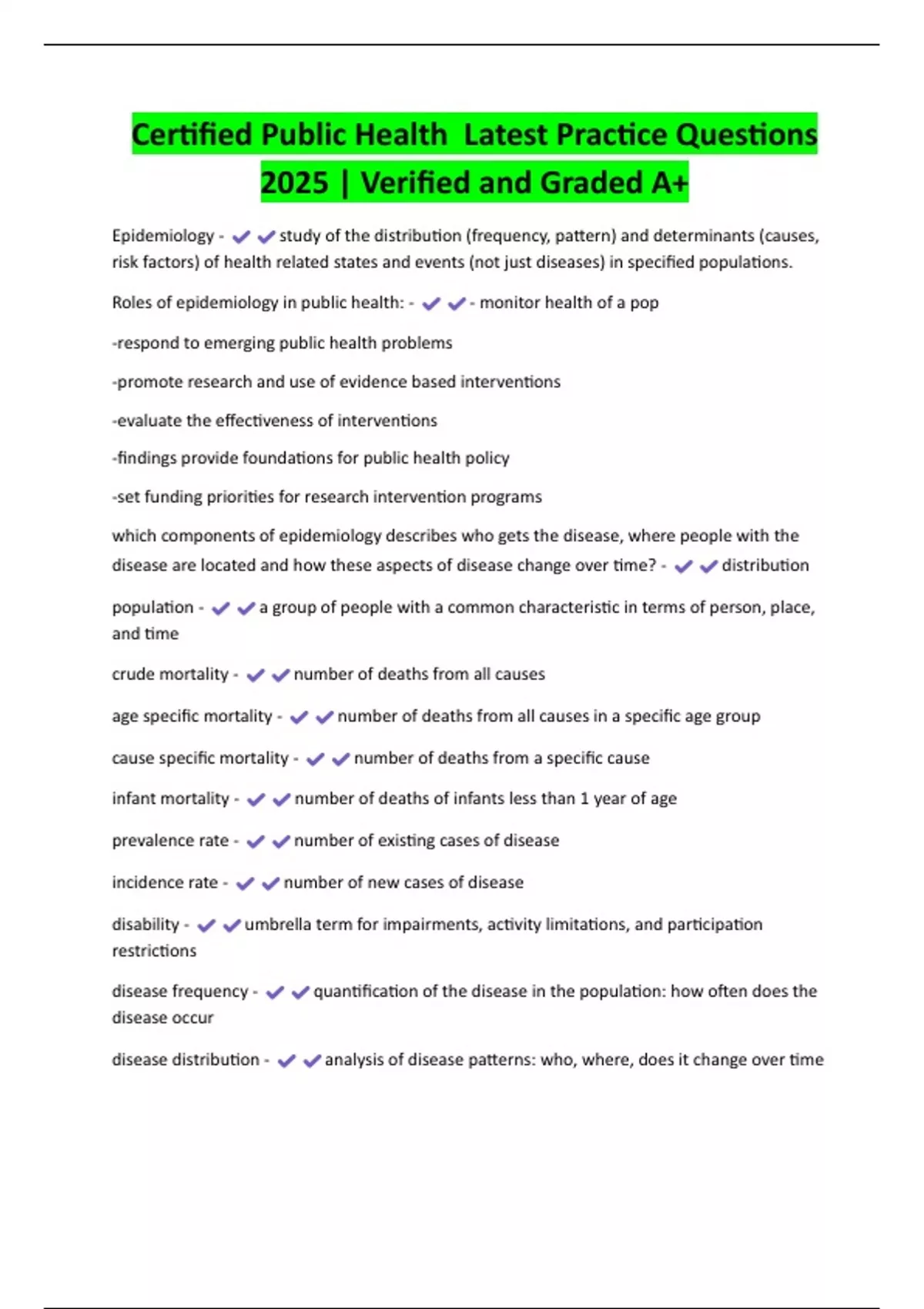 Certified Public Health  Latest Practice Questions 2025 | Verified and Graded A+

Epidemiology - ✔✔study of the distribution (frequency, pattern) and determinants (causes, risk factors) of health related states and events (not just diseases) in specified populations.

Roles of epidemiology in public health: - ✔✔- monitor health of a pop

-respond to emerging public health problems

-promote research and use of evidence based interventions

-evaluate the effectiveness of interventions

-findings provide foundations for public health policy

-set funding priorities for research intervention programs

which components of epidemiology describes who gets the disease, where people with the disease are located and how these aspects of disease change over time? - ✔✔distribution

population - ✔✔a group of people with a common characteristic in terms of person, place, and time

crude mortality - ✔✔number of deaths from all causes

age specific mortality - ✔✔number of deaths from all causes in a specific age group

cause specific mortality - ✔✔number of deaths from a specific cause

infant mortality - ✔✔number of deaths of infants less than 1 year of age

prevalence rate - ✔✔number of existing cases of disease

incidence rate - ✔✔number of new cases of disease

disability - ✔✔umbrella term for impairments, activity limitations, and participation restrictions

disease frequency - ✔✔quantification of the disease in the population: how often does the disease occur

disease distribution - ✔✔analysis of disease patterns: who, where, does it change over time